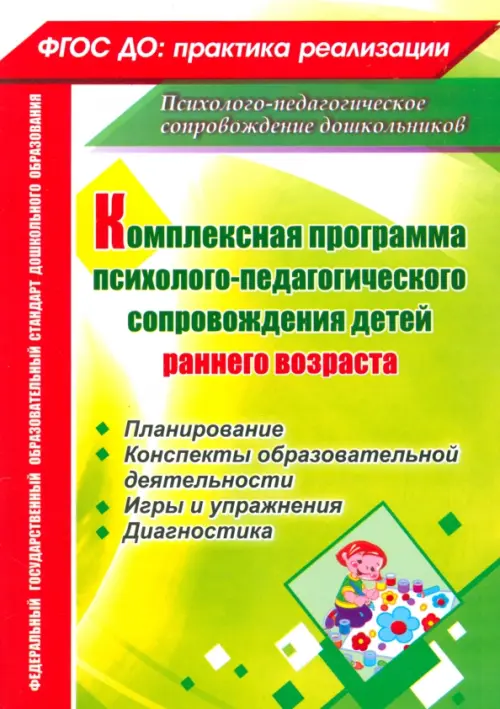 ФГОС ДО: практика реализации

Психолого-педагогическое сопровождение дошкольников

Комплексная программа психолого-педагогического сопровождения детей раннего возраста

• Планирование
• Конспекты образовательной деятельности
• Игры и упражнения
• Диагностика

ФЕДЕРАЛЬНЫЙ ГОСУДАРСТВЕННЫЙ ОБРАЗОВАТЕЛЬНЫЙ СТАНДАРТ ДОШКОЛЬНОГО ОБРАЗОВАНИЯ